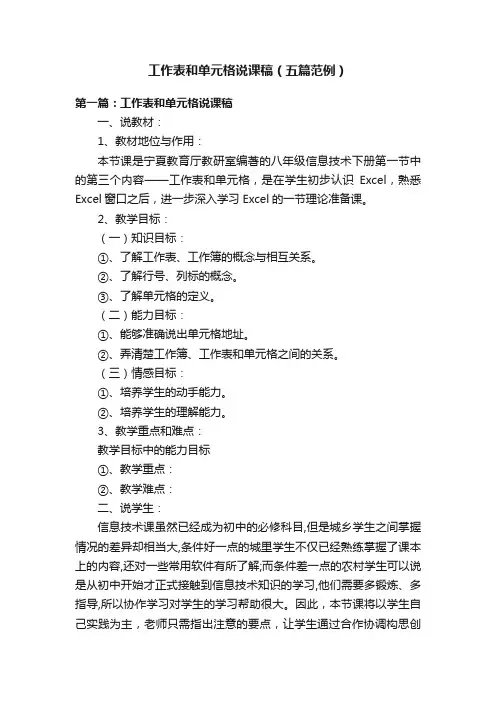 工作表和单元格说课稿（五篇范例）

第一篇：工作表和单元格说课稿

一、说教材：

1、教材地位与作用：

本节课是宁夏教育厅教研室编著的八年级信息技术下册第一节中的第三个内容——工作表和单元格，是在学生初步认识 Excel，熟悉 Excel 窗口之后，进一步深入学习 Excel 的一节理论准备课。

2、教学目标：

（一）知识目标：

①、了解工作表、工作簿的概念与相互关系。

②、了解行号、列标的概念。

③、了解单元格的定义。

（二）能力目标：

①、能够准确说出单元格地址。

②、弄清楚工作簿、工作表和单元格之间的关系。

（三）情感目标：

①、培养学生的动手能力。

②、培养学生的理解能力。

3、教学重点和难点：

教学目标中的能力目标

①、教学重点：

②、教学难点：

二、说学生：

信息技术课虽然已经成为初中的必修科目,但是城乡学生之间掌握情况的差异却相当大,条件好一点的城里学生不仅已经熟练掌握了课本上的内容,还对一些常用软件有所了解;而条件差一点的农村学生可以说是从初中开始才正式接触到信息技术知识的学习,他们需要多锻炼、多指导,所以协作学习对学生的学习帮助很大。因此，本节课将以学生自己实践为主，老师只需指出注意的要点，让学生通过合作协调构思创